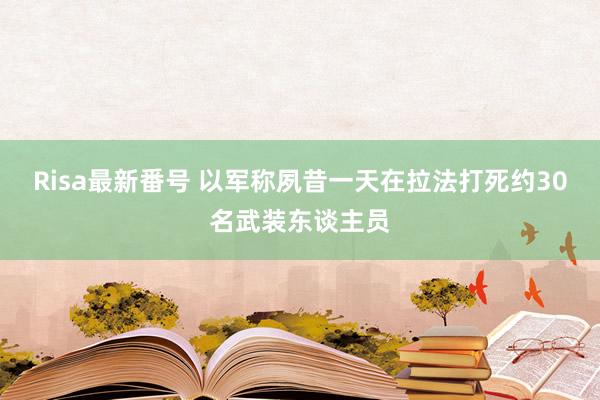 Risa最新番号 以军称夙昔一天在拉法打死约30名武装东谈主员